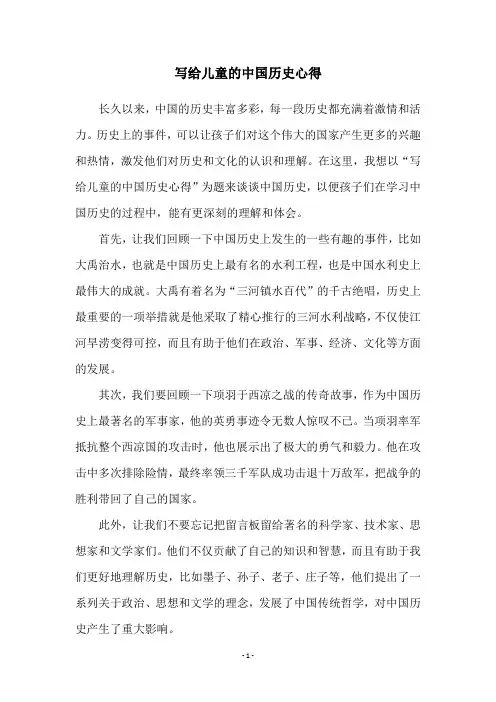 写给儿童的中国历史心得

长久以来，中国的历史丰富多彩，每一段历史都充满着激情和活力。历史上的事件，可以让孩子们对这个伟大的国家产生更多的兴趣和热情，激发他们对历史和文化的认识和理解。在这里，我想以“写给儿童的中国历史心得”为题来谈谈中国历史，以便孩子们在学习中国历史的过程中，能有更深刻的理解和体会。

首先，让我们回顾一下中国历史上发生的一些有趣的事件，比如大禹治水，也就是中国历史上最有名的水利工程，也是中国水利史上最伟大的成就。大禹有着名为“三河镇水百代”的千古绝唱，历史上最重要的一项举措就是他采取了精心推行的三河水利战略，不仅使江河旱涝变得可控，而且有助于他们在政治、军事、经济、文化等方面的发展。

其次，我们要回顾一下项羽于西凉之战的传奇故事，作为中国历史上最著名的军事家，他的英勇事迹令无数人惊叹不已。当项羽率军抵抗整个西凉国的攻击时，他也展示出了极大的勇气和毅力。他在攻击中多次排除险情，最终率领三千军队成功击退十万敌军，把战争的胜利带回了自己的国家。

此外，让我们不要忘记把留言板留给著名的科学家、技术家、思想家和文学家们。他们不仅贡献了自己的知识和智慧，而且有助于我们更好地理解历史，比如墨子、孙子、老子、庄子等，他们提出了一系列关于政治、思想和文学的理念，发展了中国传统哲学，对中国历史产生了重大影响。

- 1 -